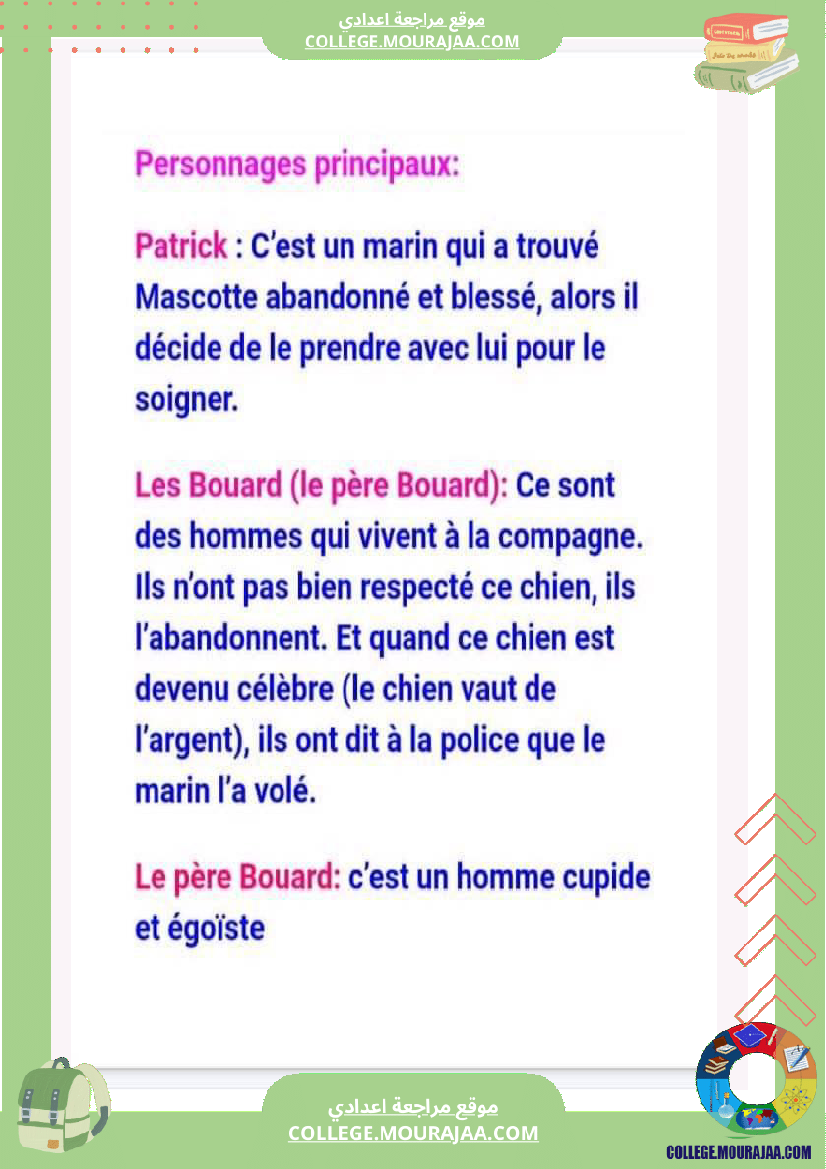 موقع مراجعة اعدادي
COLLEGE.MOURAJAA.COM

Personnages principaux:

Patrick : C'est un marin qui a trouvé Mascotte abandonné et blessé, alors il décide de le prendre avec lui pour le soigner.

Les Bouard (le père Bouard): Ce sont des hommes qui vivent à la compagne. Ils n'ont pas bien respecté ce chien, ils l'abandonnent. Et quand ce chien est devenu célèbre (le chien vaut de l'argent), ils ont dit à la police que le marin l'a volé.

Le père Bouard: c'est un homme cupide et égoïste

موقع مراجعة اعدادي
COLLEGE.MOURAJAA.COM

COLLEGE.MOURAJAA.COM